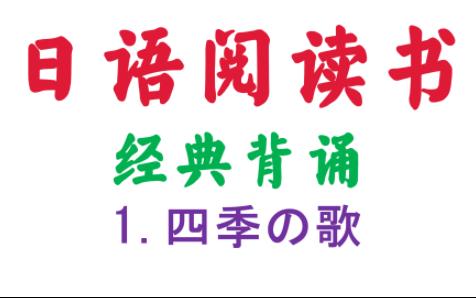 日语阅读书

经典背诵

1. 四季の歌